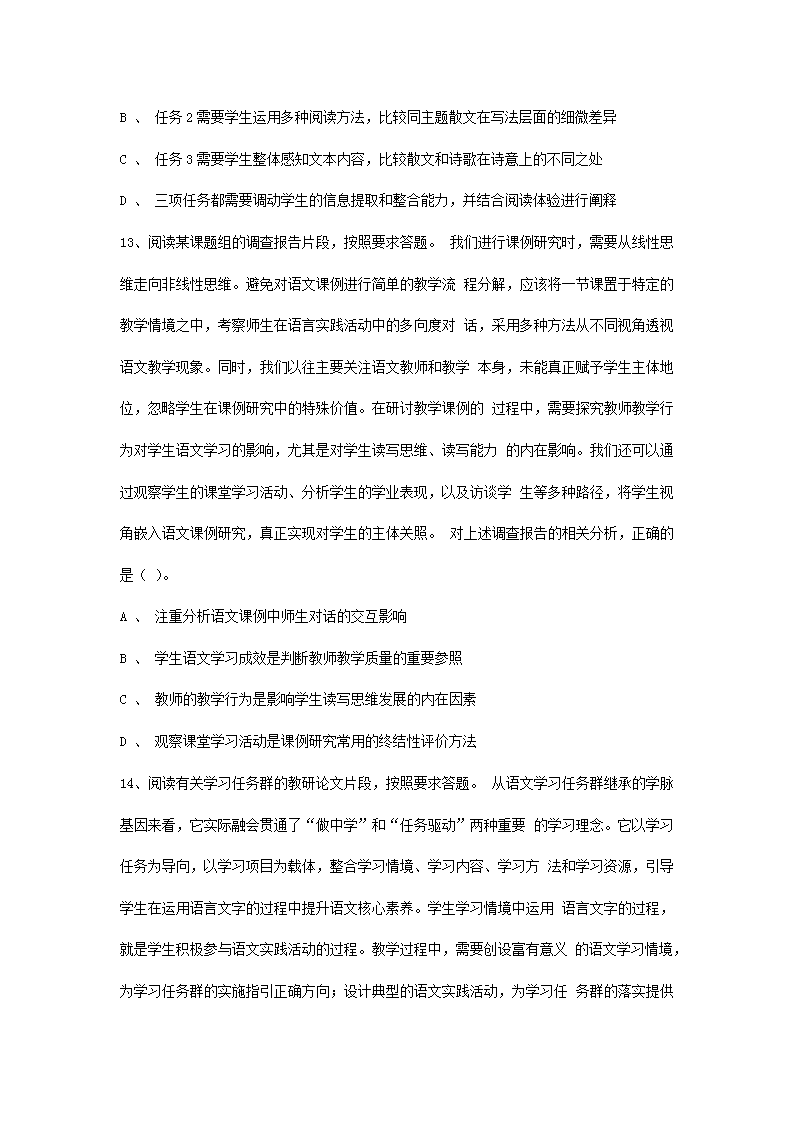 B 、 任务 2 需要学生运用多种阅读方法，比较同主题散文在写法层面的细微差异

C 、 任务 3 需要学生整体感知文本内容，比较散文和诗歌在诗意上的不同之处

D 、 三项任务都需要调动学生的信息提取和整合能力，并结合阅读体验进行阐释

13、阅读某课题组的调查报告片段，按照要求答题。 我们进行课例研究时，需要从线性思维走向非线性思维。避免对语文课例进行简单的教学流 程分解，应该将一节课置于特定的教学情境之中，考察师生在语言实践活动中的多向度对 话，采用多种方法从不同视角透视语文教学现象。同时，我们以往主要关注语文教师和教学 本身，未能真正赋予学生主体地位，忽略学生在课例研究中的特殊价值。在研讨教学课例的 过程中，需要探究教师教学行为对学生语文学习的影响，尤其是对学生读写思维、读写能力 的内在影响。我们还可以通过观察学生的课堂学习活动、分析学生的学业表现，以及访谈学 生等多种路径，将学生视角嵌入语文课例研究，真正实现对学生的主体关照。 对上述调查报告的相关分析，正确的是（ ）。

A 、 注重分析语文课例中师生对话的交互影响

B 、 学生语文学习成效是判断教师教学质量的重要参照

C 、 教师的教学行为是影响学生读写思维发展的内在因素

D 、 观察课堂学习活动是课例研究常用的终结性评价方法

14、阅读有关学习任务群的教研论文片段，按照要求答题。 从语文学习任务群继承的学脉基因来看，它实际融会贯通了“做中学”和“任务驱动”两种重要 的学习理念。它以学习任务为导向，以学习项目为载体，整合学习情境、学习内容、学习方 法和学习资源，引导学生在运用语言文字的过程中提升语文核心素养。学生学习情境中运用 语言文字的过程，就是学生积极参与语文实践活动的过程。教学过程中，需要创设富有意义 的语文学习情境，为学习任务群的实施指引正确方向；设计典型的语文实践活动，为学习任 务群的落实提供